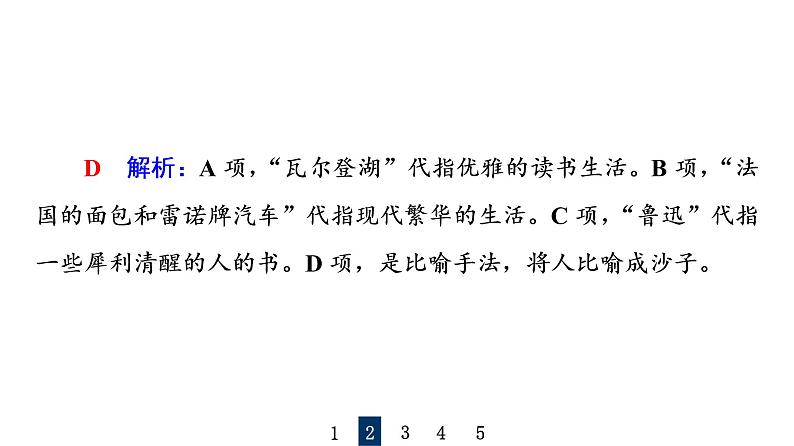 D　解析：A 项，“瓦尔登湖”代指优雅的读书生活。B 项，“法国的面包和雷诺牌汽车”代指现代繁华的生活。C 项，“鲁迅”代指一些犀利清醒的人的书。D 项，是比喻手法，将人比喻成沙子。

1 2 3 4 5